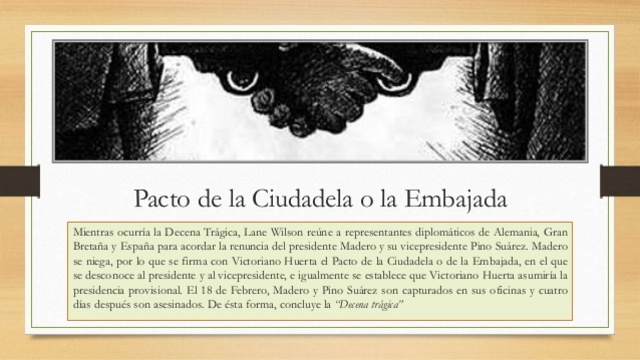 Pacto de la Ciudadela o la Embajada

Mientras ocurría la Decena Trágica, Lane Wilson reúne a representantes diplomáticos de Alemania, Gran Bretaña y España para acordar la renuncia del presidente Madero y su vicepresidente Pino Suárez. Madero se niega, por lo que se firma con Victoriano Huerta el Pacto de la Ciudadela o de la Embajada, en el que se desconoce al presidente y al vicepresidente, e igualmente se establece que Victoriano Huerta asumiría la presidencia provisional. El 18 de Febrero, Madero y Pino Suárez son capturados en sus oficinas y cuatro días después son asesinados. De ésta forma, concluye la "Decena trágica"